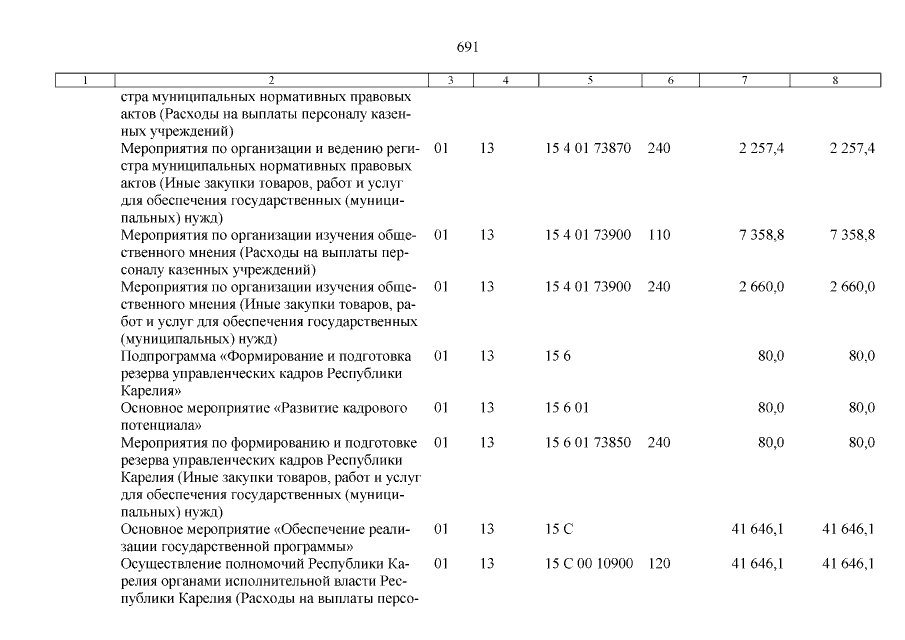 691

| 1 | 2 | 3 | 4 | 5 | 6 | 7 | 8 |
|---|---|---|---|---|---|---|---|
| | стра муниципальных нормативных правовых актов (Расходы на выплаты персоналу казенных учреждений) | | | | | | |
| | Мероприятия по организации и ведению регистра муниципальных нормативных правовых актов (Иные закупки товаров, работ и услуг для обеспечения государственных (муниципальных) нужд) | 01 | 13 | 15 4 01 73870 | 240 | 2 257,4 | 2 257,4 |
| | Мероприятия по организации изучения общественного мнения (Расходы на выплаты персоналу казенных учреждений) | 01 | 13 | 15 4 01 73900 | 110 | 7 358,8 | 7 358,8 |
| | Мероприятия по организации изучения общественного мнения (Иные закупки товаров, работ и услуг для обеспечения государственных (муниципальных) нужд) | 01 | 13 | 15 4 01 73900 | 240 | 2 660,0 | 2 660,0 |
| | Подпрограмма «Формирование и подготовка резерва управленческих кадров Республики Карелия» | 01 | 13 | 15 6 | | 80,0 | 80,0 |
| | Основное мероприятие «Развитие кадрового потенциала» | 01 | 13 | 15 6 01 | | 80,0 | 80,0 |
| | Мероприятия по формированию и подготовке резерва управленческих кадров Республики Карелия (Иные закупки товаров, работ и услуг для обеспечения государственных (муниципальных) нужд) | 01 | 13 | 15 6 01 73850 | 240 | 80,0 | 80,0 |
| | Основное мероприятие «Обеспечение реализации государственной программы» | 01 | 13 | 15 С | | 41 646,1 | 41 646,1 |
| | Осуществление полномочий Республики Карелия органами исполнительной власти Республики Карелия (Расходы на выплаты персо- | 01 | 13 | 15 С 00 10900 | 120 | 41 646,1 | 41 646,1 |